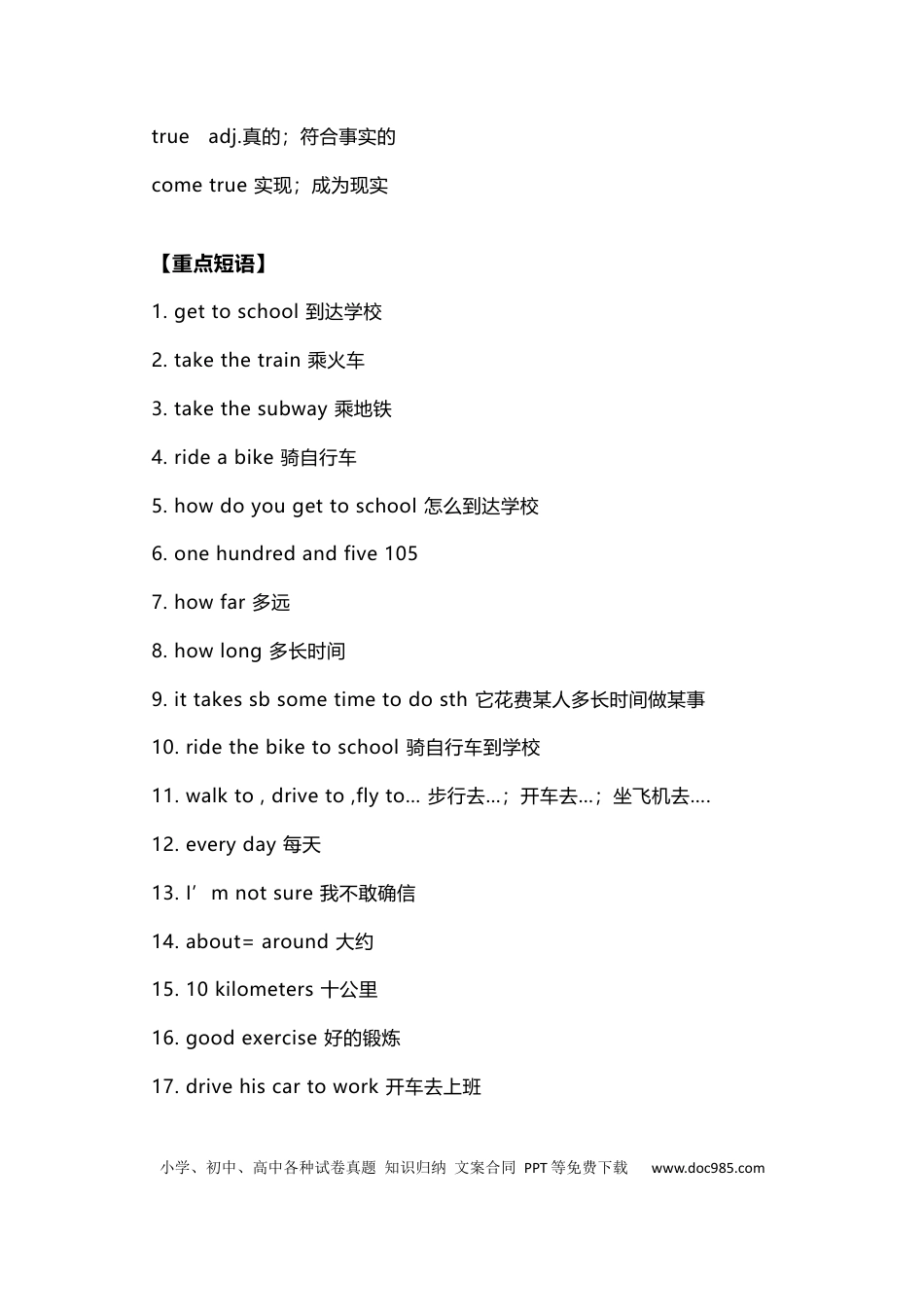 true adj.真的；符合事实的

come true 实现；成为现实

【重点短语】

1. get to school 到达学校

2. take the train 乘火车

3. take the subway 乘地铁

4. ride a bike 骑自行车

5. how do you get to school 怎么到达学校

6. one hundred and five 105

7. how far 多远

8. how long 多长时间

9. it takes sb some time to do sth 它花费某人多长时间做某事

10. ride the bike to school 骑自行车到学校

11. walk to , drive to ,fly to... 步行去...；开车去...；坐飞机去....

12. every day 每天

13. I’m not sure 我不敢确信

14. about= around 大约

15. 10 kilometers 十公里

16. good exercise 好的锻炼

17. drive his car to work 开车去上班

小学、初中、高中各种试卷真题 知识归纳 文案合同 PPT等免费下载 www.doc985.com